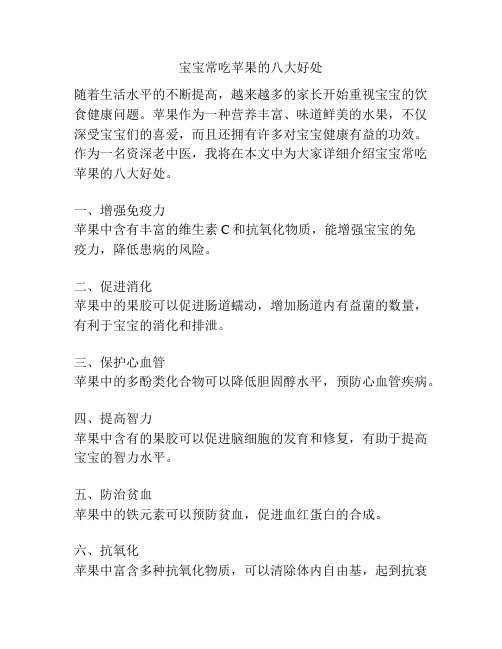 宝宝常吃苹果的八大好处

随着生活水平的不断提高，越来越多的家长开始重视宝宝的饮食健康问题。苹果作为一种营养丰富、味道鲜美的水果，不仅深受宝宝们的喜爱，而且还拥有许多对宝宝健康有益的功效。作为一名资深老中医，我将在本文中为大家详细介绍宝宝常吃苹果的八大好处。

一、增强免疫力
苹果中含有丰富的维生素 C 和抗氧化物质，能增强宝宝的免疫力，降低患病的风险。

二、促进消化
苹果中的果胶可以促进肠道蠕动，增加肠道内有益菌的数量，有利于宝宝的消化和排泄。

三、保护心血管
苹果中的多酚类化合物可以降低胆固醇水平，预防心血管疾病。

四、提高智力
苹果中含有的果胶可以促进脑细胞的发育和修复，有助于提高宝宝的智力水平。

五、防治贫血
苹果中的铁元素可以预防贫血，促进血红蛋白的合成。

六、抗氧化
苹果中富含多种抗氧化物质，可以清除体内自由基，起到抗衰